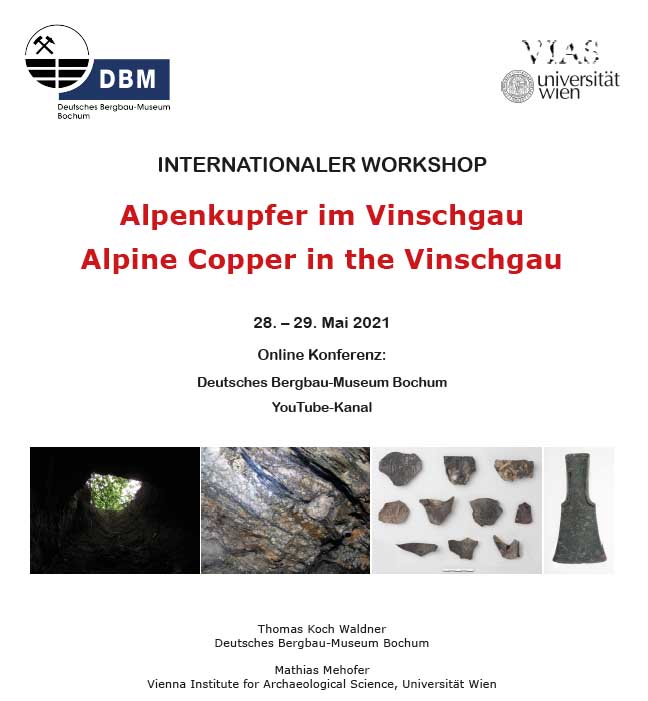 DBM
Deutsches Bergbau-Museum Bochum

VIAS
universität wien

INTERNATIONALER WORKSHOP

Alpenkupfer im Vinschgau
Alpine Copper in the Vinschgau

28. – 29. Mai 2021

Online Konferenz:

Deutsches Bergbau-Museum Bochum

YouTube-Kanal

Thomas Koch Waldner
Deutsches Bergbau-Museum Bochum

Mathias Mehofer
Vienna Institute for Archaeological Science, Universität Wien